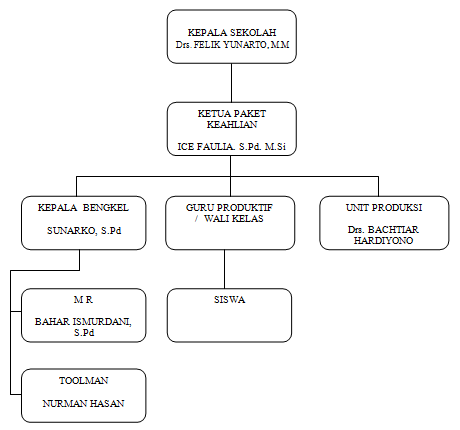 KEPALA SEKOLAH
Drs. FELIK YUNARTO, M.M

KETUA PAKET KEAHLIAN

ICE FAULIA. S.Pd. M.Si

KEPALA BENGKEL

SUNARKO, S.Pd

GURU PRODUKTIF / WALI KELAS

UNIT PRODUKSI

Drs. BACHTIAR HARDIYONO

M R

BAHAR ISMURDANI, S.Pd

SISWA

TOOLMAN

NURMAN HASAN